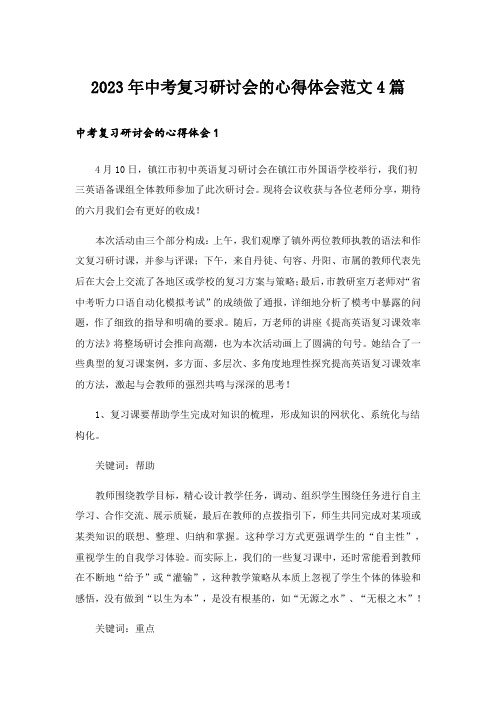 2023年中考复习研讨会的心得体会范文4篇

中考复习研讨会的心得体会1

4月10日，镇江市初中英语复习研讨会在镇江市外国语学校举行，我们初三英语备课组全体教师参加了此次研讨会。现将会议收获与各位老师分享，期待的六月我们会有更好的收成！

本次活动由三个部分构成：上午，我们观摩了镇外两位教师执教的语法和作文复习研讨课，并参与评课；下午，来自丹徒、句容、丹阳、市属的教师代表先后在大会上交流了各地区或学校的复习方案与策略；最后，市教研室万老师对“省中考听力口语自动化模拟考试”的成绩做了通报，详细地分析了模考中暴露的问题，作了细致的指导和明确的要求。随后，万老师的讲座《提高英语复习课效率的方法》将整场研讨会推向高潮，也为本次活动画上了圆满的句号。她结合了一些典型的复习课案例，多方面、多层次、多角度地理性探究提高英语复习课效率的方法，激起与会教师的强烈共鸣与深深的思考！

1、复习课要帮助学生完成对知识的梳理，形成知识的网状化、系统化与结构化。

关键词：帮助

教师围绕教学目标，精心设计教学任务，调动、组织学生围绕任务进行自主学习、合作交流、展示质疑，最后在教师的点拨指引下，师生共同完成对某项或某类知识的联想、整理、归纳和掌握。这种学习方式更强调学生的“自主性”，重视学生的自我学习体验。而实际上，我们的一些复习课中，还时常能看到教师在不断地“给予”或“灌输”，这种教学策略从本质上忽视了学生个体的体验和感悟，没有做到“以生为本”，是没有根基的，如“无源之水”、“无根之木”！

关键词：重点